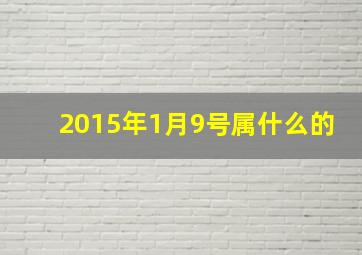 2015年1月9号属什么的